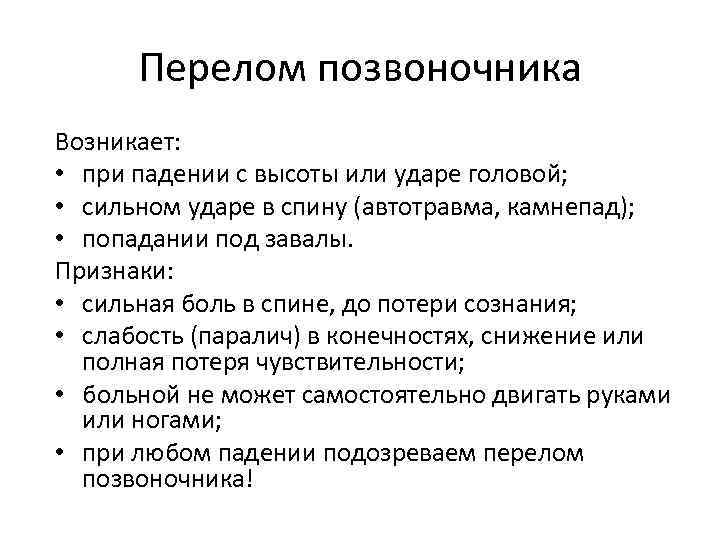 Перелом позвоночника

Возникает:
• при падении с высоты или ударе головой;
• сильном ударе в спину (автотравма, камнепад);
• попадании под завалы.
Признаки:
• сильная боль в спине, до потери сознания;
• слабость (паралич) в конечностях, снижение или полная потеря чувствительности;
• больной не может самостоятельно двигать руками или ногами;
• при любом падении подозреваем перелом позвоночника!